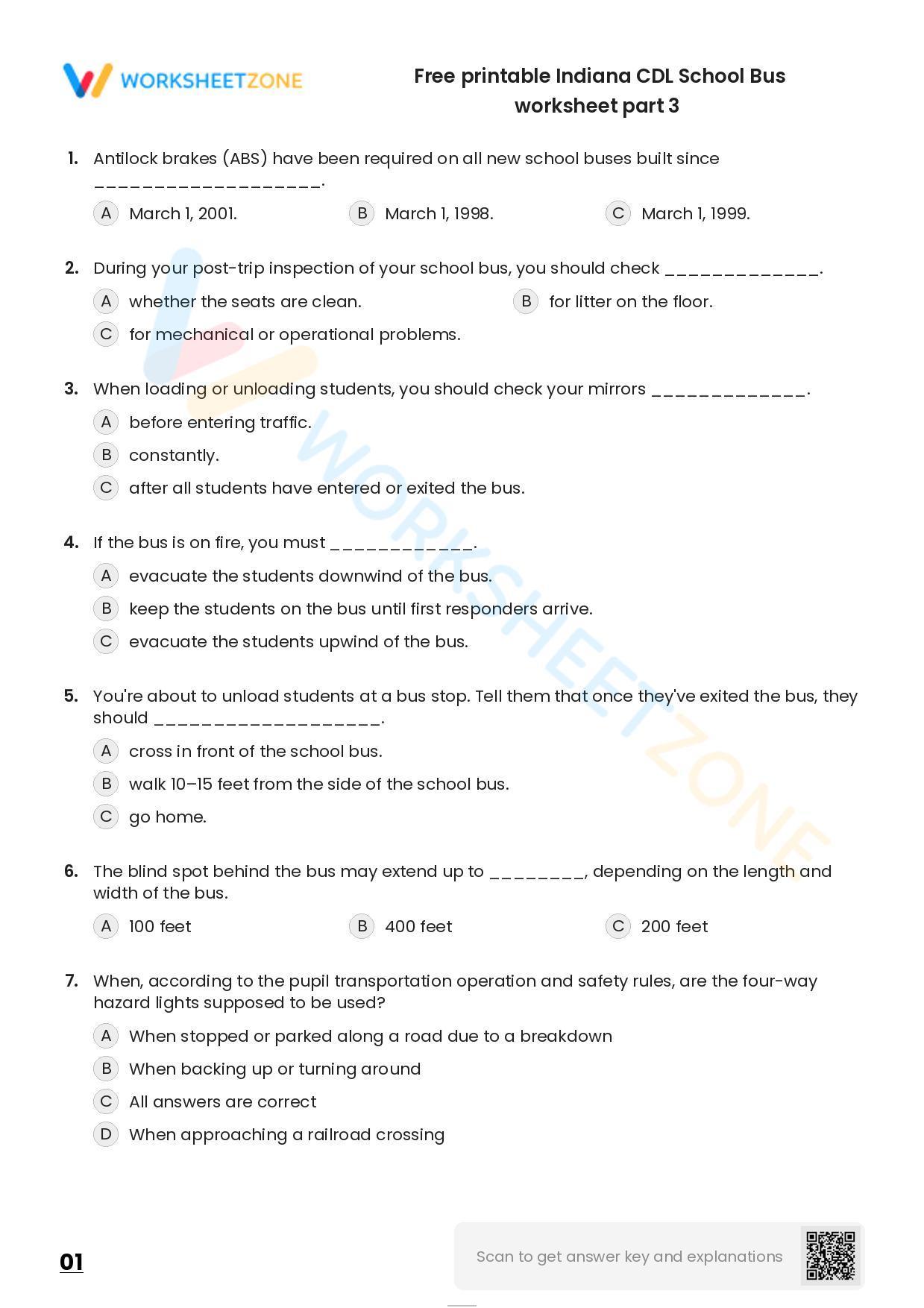 WORKSHEETZONE

Free printable Indiana CDL School Bus worksheet part 3

1. Antilock brakes (ABS) have been required on all new school buses built since ___________________.

A March 1, 2001.
B March 1, 1998.
C March 1, 1999.

2. During your post-trip inspection of your school bus, you should check _____________.

A whether the seats are clean.
B for litter on the floor.
C for mechanical or operational problems.

3. When loading or unloading students, you should check your mirrors _____________.

A before entering traffic.
B constantly.
C after all students have entered or exited the bus.

4. If the bus is on fire, you must ____________.

A evacuate the students downwind of the bus.
B keep the students on the bus until first responders arrive.
C evacuate the students upwind of the bus.

5. You're about to unload students at a bus stop. Tell them that once they've exited the bus, they should ___________________.

A cross in front of the school bus.
B walk 10–15 feet from the side of the school bus.
C go home.

6. The blind spot behind the bus may extend up to ________, depending on the length and width of the bus.

A 100 feet
B 400 feet
C 200 feet

7. When, according to the pupil transportation operation and safety rules, are the four-way hazard lights supposed to be used?

A When stopped or parked along a road due to a breakdown
B When backing up or turning around
C All answers are correct
D When approaching a railroad crossing

01

Scan to get answer key and explanations

WORKSHEETZONE